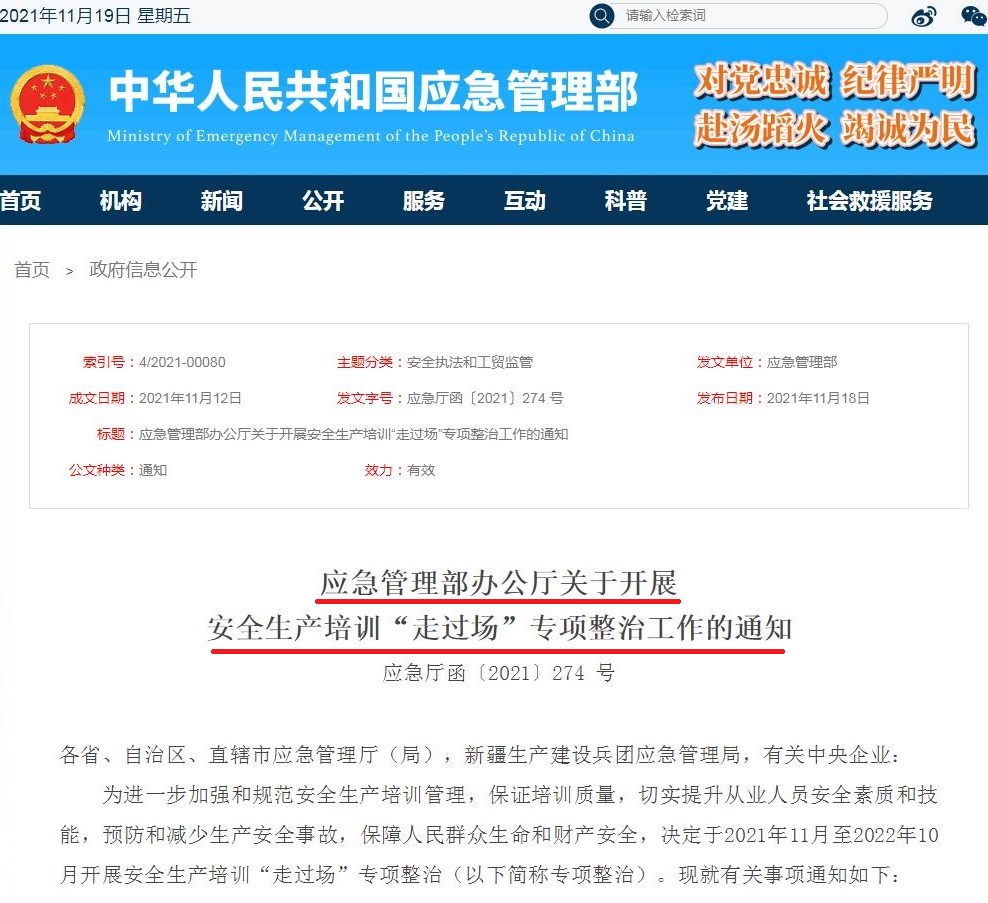 2021年11月19日 星期五

请输入检索词

中华人民共和国应急管理部
Ministry of Emergency Management of the People's Republic of China

对党忠诚 纪律严明
赴汤蹈火 竭诚为民

首页 机构 新闻 公开 服务 互动 科普 党建 社会救援服务

首页 > 政府信息公开

索引号：4/2021-00080
主题分类：安全执法和工贸监管
发文单位：应急管理部
成文日期：2021年11月12日
发文字号：应急厅函〔2021〕274 号
发布日期：2021年11月18日
标题：应急管理部办公厅关于开展安全生产培训“走过场”专项整治工作的通知
公文种类：通知
效力：有效

应急管理部办公厅关于开展
安全生产培训“走过场”专项整治工作的通知
应急厅函〔2021〕274 号

各省、自治区、直辖市应急管理厅（局），新疆生产建设兵团应急管理局，有关中央企业：

为进一步加强和规范安全生产培训管理，保证培训质量，切实提升从业人员安全素质和技能，预防和减少生产安全事故，保障人民群众生命和财产安全，决定于2021年11月至2022年10月开展安全生产培训“走过场”专项整治（以下简称专项整治）。现就有关事项通知如下：